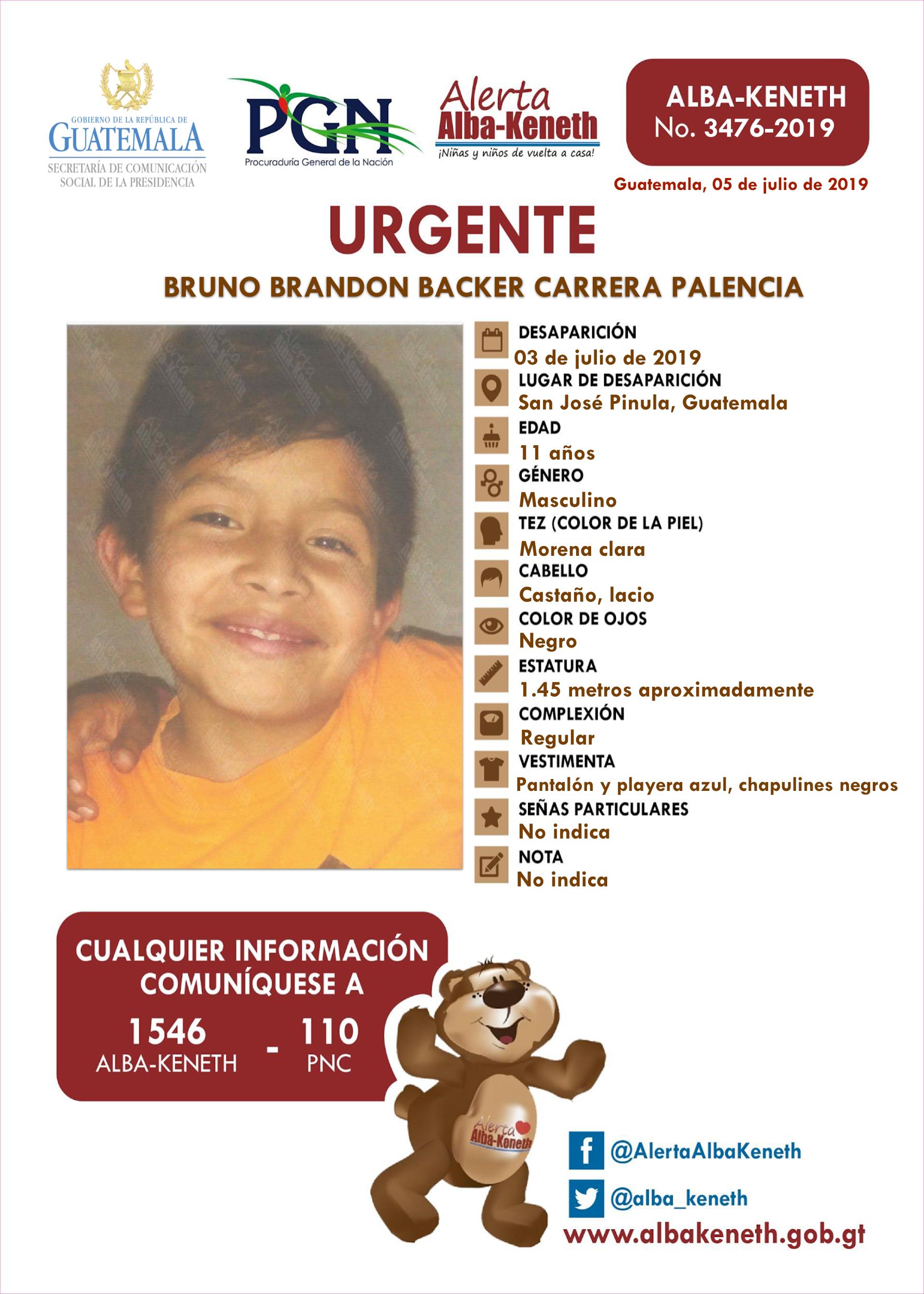 GOBIERNO DE LA REPÚBLICA DE
GUATEMALA
SECRETARÍA DE COMUNICACIÓN SOCIAL DE LA PRESIDENCIA

PGN
Procuraduría General de la Nación

Alerta
Alba-Keneth
¡Niñas y niños de vuelta a casa!

ALBA-KENETH
No. 3476-2019

Guatemala, 05 de julio de 2019

URGENTE

BRUNO BRANDON BACKER CARRERA PALENCIA

DESAPARICIÓN
03 de julio de 2019
LUGAR DE DESAPARICIÓN
San José Pinula, Guatemala
EDAD
11 años
GÉNERO
Masculino
TEZ (COLOR DE LA PIEL)
Morena clara
CABELLO
Castaño, lacio
COLOR DE OJOS
Negro
ESTATURA
1.45 metros aproximadamente
COMPLEXIÓN
Regular
VESTIMENTA
Pantalón y playera azul, chapulines negros
SEÑAS PARTICULARES
No indica
NOTA
No indica

CUALQUIER INFORMACIÓN COMUNÍQUESE A
1546
ALBA-KENETH
-
110
PNC

Alerta Alba-Keneth

@AlertaAlbaKeneth
@alba_keneth
www.albakeneth.gob.gt